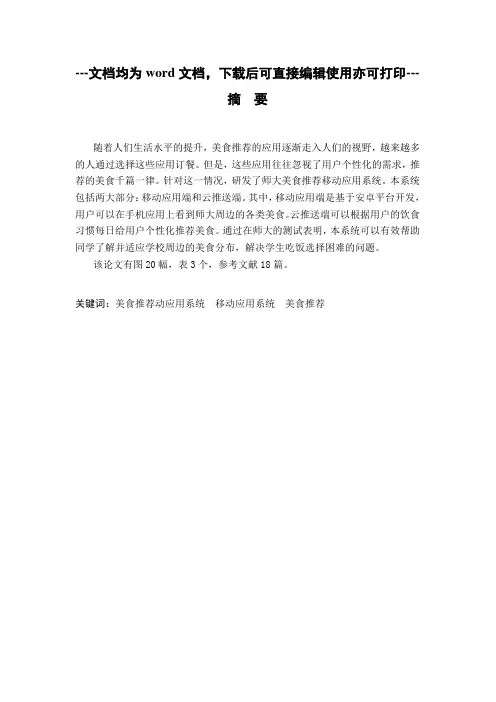 ---文档均为 word 文档，下载后可直接编辑使用亦可打印---

摘　要

随着人们生活水平的提升，美食推荐的应用逐渐走入人们的视野，越来越多的人通过选择这些应用订餐。但是，这些应用往往忽视了用户个性化的需求，推荐的美食千篇一律。针对这一情况，研发了师大美食推荐移动应用系统。本系统包括两大部分：移动应用端和云推送端。其中，移动应用端是基于安卓平台开发，用户可以在手机应用上看到师大周边的各类美食。云推送端可以根据用户的饮食习惯每日给用户个性化推荐美食。通过在师大的测试表明，本系统可以有效帮助同学了解并适应学校周边的美食分布，解决学生吃饭选择困难的问题。

该论文有图 20 幅，表 3 个，参考文献 18 篇。

关键词：美食推荐动应用系统　移动应用系统　美食推荐